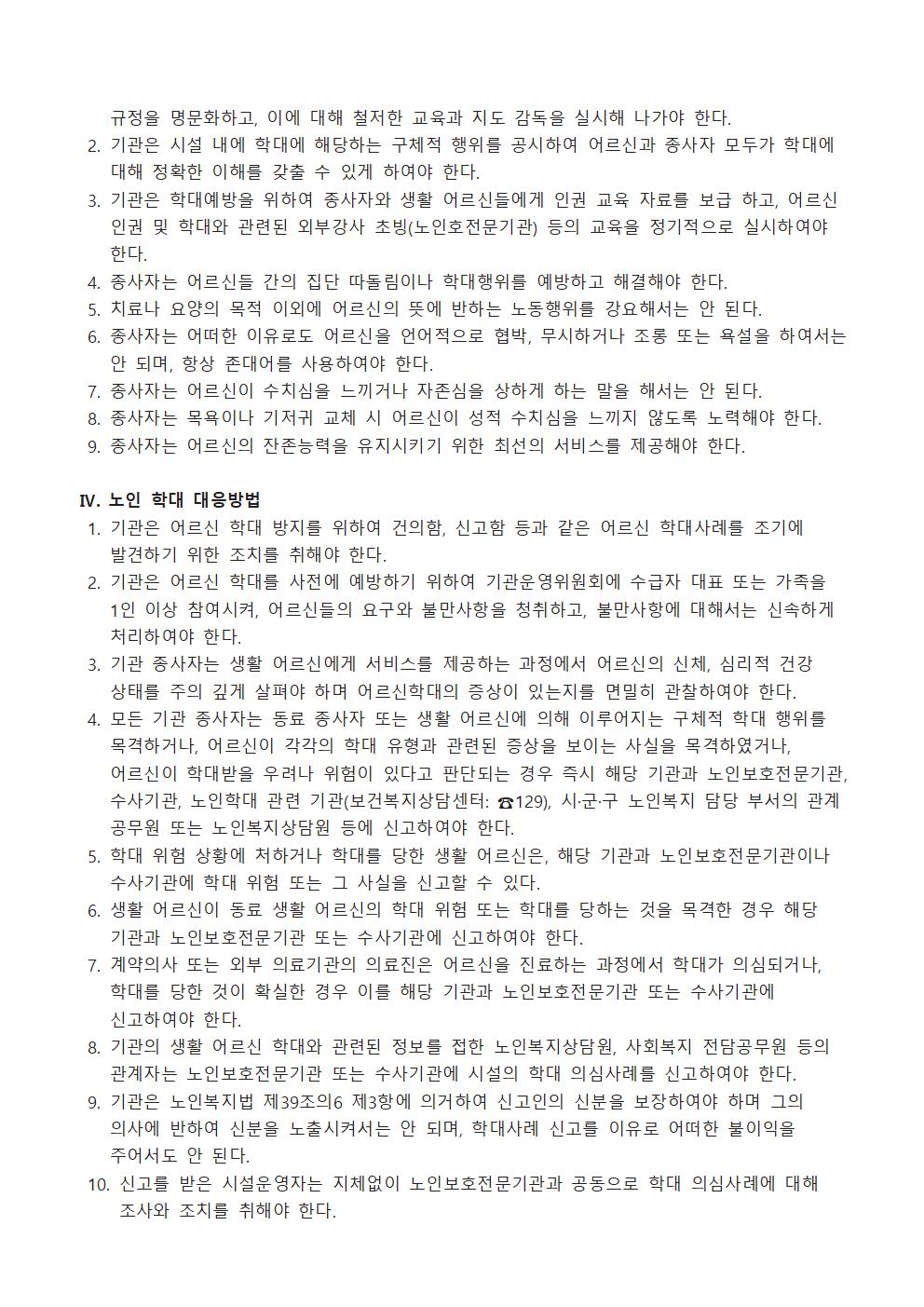 규정을 명문화하고, 이에 대해 철저한 교육과 지도 감독을 실시해 나가야 한다.
2. 기관은 시설 내에 학대에 해당하는 구체적 행위를 공시하여 어르신과 종사자 모두가 학대에 대해 정확한 이해를 갖출 수 있게 하여야 한다.
3. 기관은 학대예방을 위하여 종사자와 생활 어르신들에게 인권 교육 자료를 보급 하고, 어르신 인권 및 학대와 관련된 외부강사 초빙(노인호전문기관) 등의 교육을 정기적으로 실시하여야 한다.
4. 종사자는 어르신들 간의 집단 따돌림이나 학대행위를 예방하고 해결해야 한다.
5. 치료나 요양의 목적 이외에 어르신의 뜻에 반하는 노동행위를 강요해서는 안 된다.
6. 종사자는 어떠한 이유로도 어르신을 언어적으로 협박, 무시하거나 조롱 또는 욕설을 하여서는 안 되며, 항상 존대어를 사용하여야 한다.
7. 종사자는 어르신이 수치심을 느끼거나 자존심을 상하게 하는 말을 해서는 안 된다.
8. 종사자는 목욕이나 기저귀 교체 시 어르신이 성적 수치심을 느끼지 않도록 노력해야 한다.
9. 종사자는 어르신의 잔존능력을 유지시키기 위한 최선의 서비스를 제공해야 한다.

Ⅳ. 노인 학대 대응방법
1. 기관은 어르신 학대 방지를 위하여 건의함, 신고함 등과 같은 어르신 학대사례를 조기에 발견하기 위한 조치를 취해야 한다.
2. 기관은 어르신 학대를 사전에 예방하기 위하여 기관운영위원회에 수급자 대표 또는 가족을 1인 이상 참여시켜, 어르신들의 요구와 불만사항을 청취하고, 불만사항에 대해서는 신속하게 처리하여야 한다.
3. 기관 종사자는 생활 어르신에게 서비스를 제공하는 과정에서 어르신의 신체, 심리적 건강 상태를 주의 깊게 살펴야 하며 어르신학대의 증상이 있는지를 면밀히 관찰하여야 한다.
4. 모든 기관 종사자는 동료 종사자 또는 생활 어르신에 의해 이루어지는 구체적 학대 행위를 목격하거나, 어르신이 각각의 학대 유형과 관련된 증상을 보이는 사실을 목격하였거나, 어르신이 학대받을 우려나 위험이 있다고 판단되는 경우 즉시 해당 기관과 노인보호전문기관, 수사기관, 노인학대 관련 기관(보건복지상담센터: ☎129), 시·군·구 노인복지 담당 부서의 관계 공무원 또는 노인복지상담원 등에 신고하여야 한다.
5. 학대 위험 상황에 처하거나 학대를 당한 생활 어르신은, 해당 기관과 노인보호전문기관이나 수사기관에 학대 위험 또는 그 사실을 신고할 수 있다.
6. 생활 어르신이 동료 생활 어르신의 학대 위험 또는 학대를 당하는 것을 목격한 경우 해당 기관과 노인보호전문기관 또는 수사기관에 신고하여야 한다.
7. 계약의사 또는 외부 의료기관의 의료진은 어르신을 진료하는 과정에서 학대가 의심되거나, 학대를 당한 것이 확실한 경우 이를 해당 기관과 노인보호전문기관 또는 수사기관에 신고하여야 한다.
8. 기관의 생활 어르신 학대와 관련된 정보를 접한 노인복지상담원, 사회복지 전담공무원 등의 관계자는 노인보호전문기관 또는 수사기관에 시설의 학대 의심사례를 신고하여야 한다.
9. 기관은 노인복지법 제39조의6 제3항에 의거하여 신고인의 신분을 보장하여야 하며 그의 의사에 반하여 신분을 노출시켜서는 안 되며, 학대사례 신고를 이유로 어떠한 불이익을 주어서도 안 된다.
10. 신고를 받은 시설운영자는 지체없이 노인보호전문기관과 공동으로 학대 의심사례에 대해 조사와 조치를 취해야 한다.